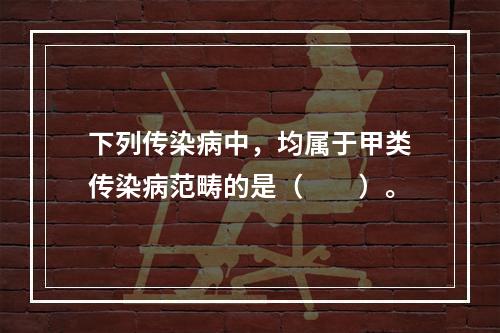 下列传染病中，均属于甲类传染病范畴的是（　　）。